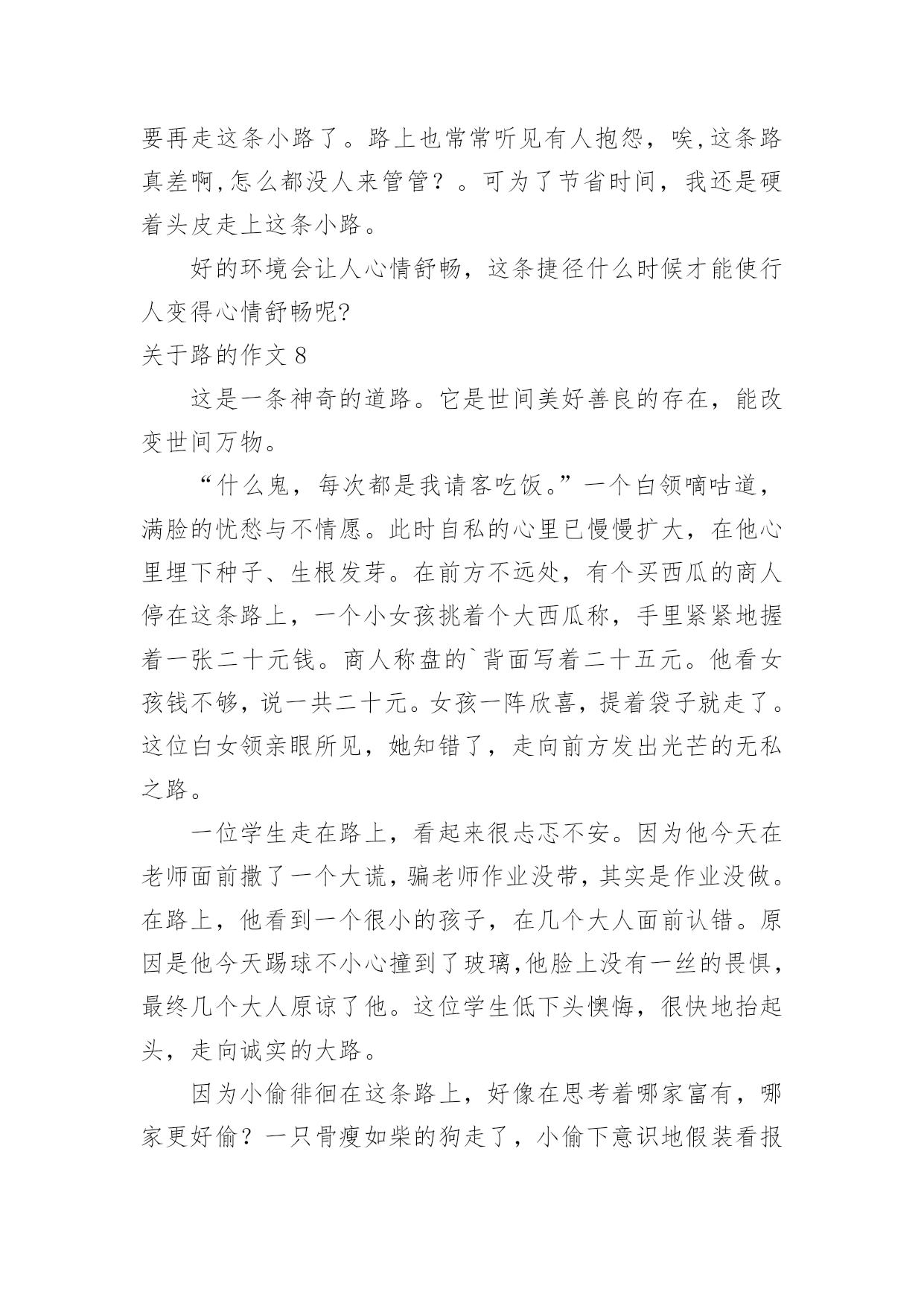 要再走这条小路了。路上也常常听见有人抱怨，唉,这条路真差啊,怎么都没人来管管？。可为了节省时间，我还是硬着头皮走上这条小路。

好的环境会让人心情舒畅，这条捷径什么时候才能使行人变得心情舒畅呢?

关于路的作文 8

这是一条神奇的道路。它是世间美好善良的存在，能改变世间万物。

“什么鬼，每次都是我请客吃饭。”一个白领嘀咕道，满脸的忧愁与不情愿。此时自私的心里已慢慢扩大，在他心里埋下种子、生根发芽。在前方不远处，有个买西瓜的商人停在这条路上，一个小女孩挑着个大西瓜称，手里紧紧地握着一张二十元钱。商人称盘的`背面写着二十五元。他看女孩钱不够，说一共二十元。女孩一阵欣喜，提着袋子就走了。这位白女领亲眼所见，她知错了，走向前方发出光芒的无私之路。

一位学生走在路上，看起来很忐忑不安。因为他今天在老师面前撒了一个大谎，骗老师作业没带，其实是作业没做。在路上，他看到一个很小的孩子，在几个大人面前认错。原因是他今天踢球不小心撞到了玻璃,他脸上没有一丝的畏惧，最终几个大人原谅了他。这位学生低下头懊悔，很快地抬起头，走向诚实的大路。

因为小偷徘徊在这条路上，好像在思考着哪家富有，哪家更好偷？一只骨瘦如柴的狗走了，小偷下意识地假装看报